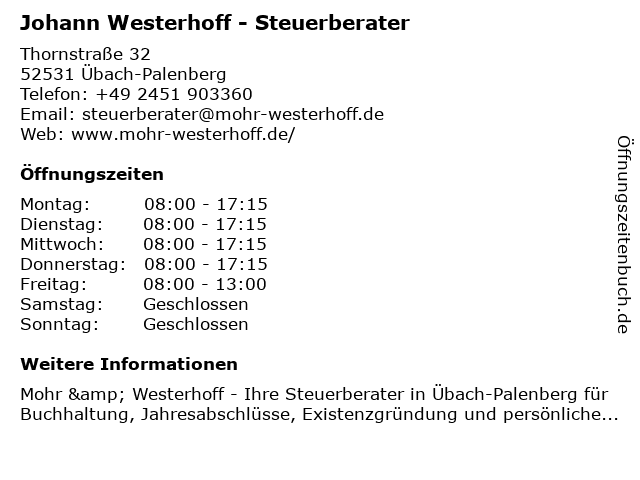 Johann Westerhoff - Steuerberater

Thornstraße 32
52531 Übach-Palenberg
Telefon: +49 2451 903360
Email: steuerberater@mohr-westerhoff.de
Web: www.mohr-westerhoff.de/

Öffnungszeiten

Montag: 08:00 - 17:15
Dienstag: 08:00 - 17:15
Mittwoch: 08:00 - 17:15
Donnerstag: 08:00 - 17:15
Freitag: 08:00 - 13:00
Samstag: Geschlossen
Sonntag: Geschlossen

Weitere Informationen

Mohr &amp; Westerhoff - Ihre Steuerberater in Übach-Palenberg für Buchhaltung, Jahresabschlüsse, Existenzgründung und persönliche...

Öffnungszeitenbuch.de